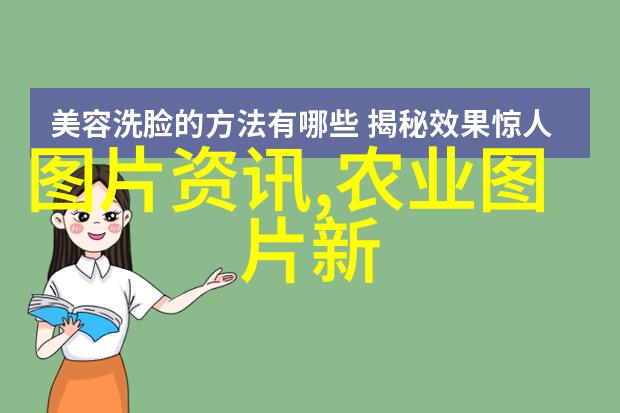 美容洗脸的方法有哪些 揭秘效果惊人

图片资讯,农业图片新